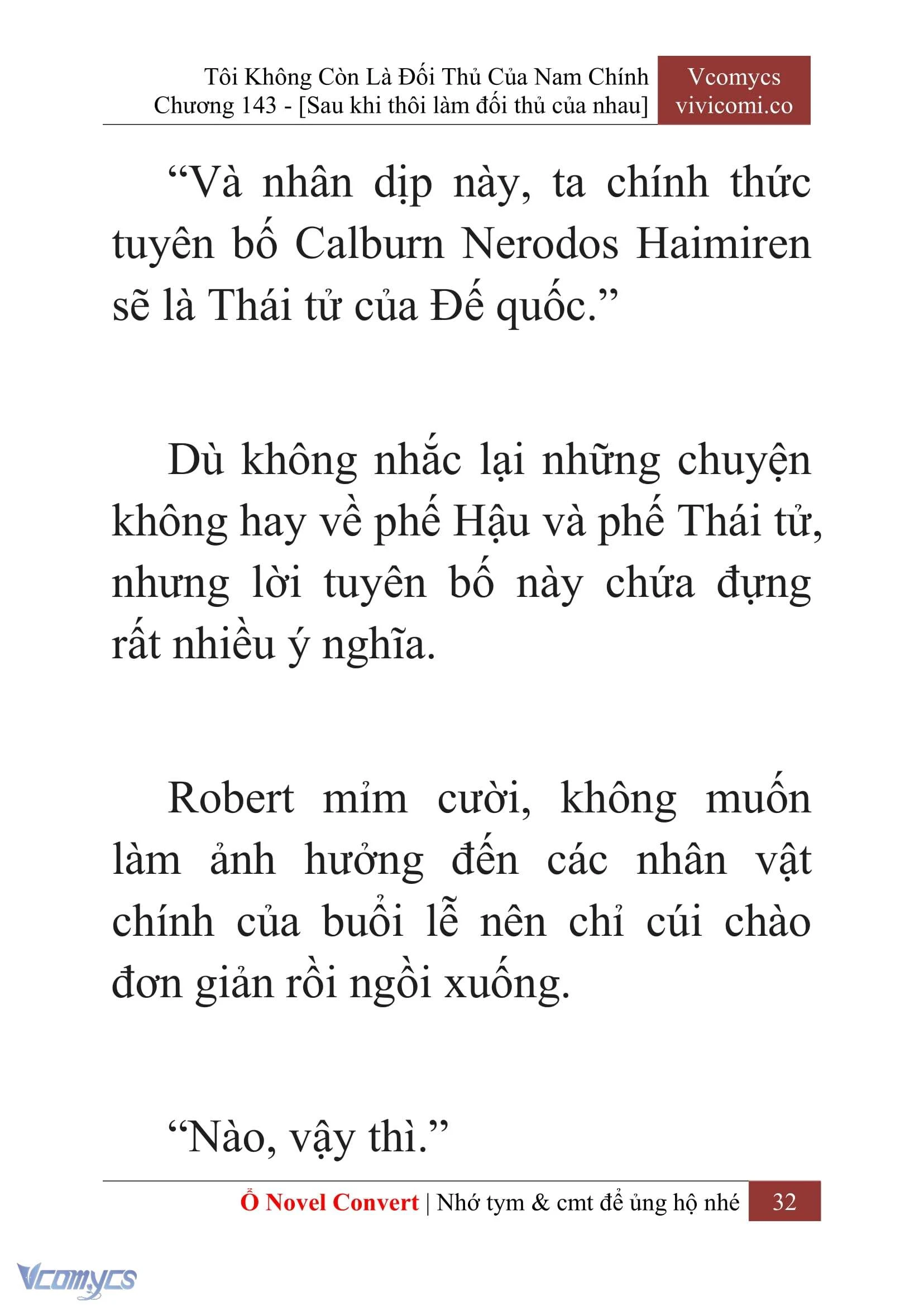 Tôi Không Còn Là Đối Thủ Của Nam Chính
Chương 143 - [Sau khi thôi làm đối thủ của nhau]

Vcomycs
vivicomi.co

“Và nhân dịp này, ta chính thức tuyên bố Calburn Nerodos Haimiren sẽ là Thái tử của Đế quốc.”

Dù không nhắc lại những chuyện không hay về phế Hậu và phế Thái tử, nhưng lời tuyên bố này chứa đựng rất nhiều ý nghĩa.

Robert mỉm cười, không muốn làm ảnh hưởng đến các nhân vật chính của buổi lễ nên chỉ cúi chào đơn giản rồi ngồi xuống.

“Nào, vậy thì.”

Ổ Novel Convert | Nhớ tym & cmt để ủng hộ nhé 32

Vcomycs